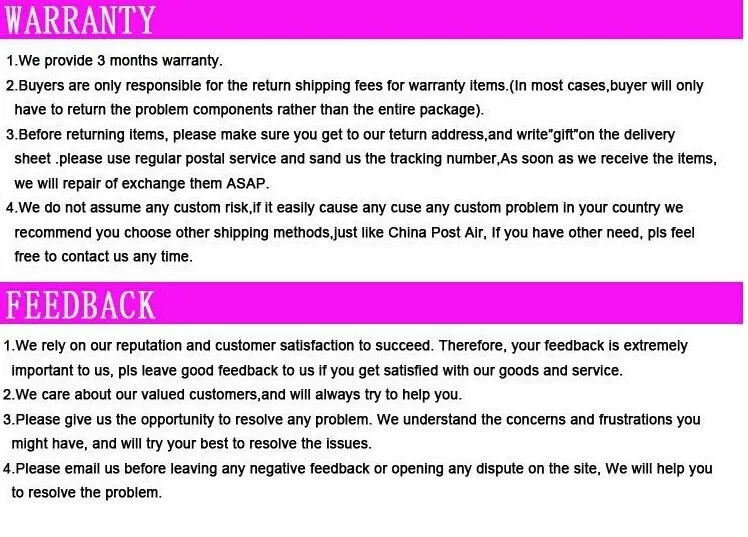 WARRANTY

1.We provide 3 months warranty.

2.Buyers are only responsible for the return shipping fees for warranty items.(In most cases,buyer will only have to return the problem components rather than the entire package).

3.Before returning items, please make sure you get to our teturn address,and write"gift"on the delivery sheet .please use regular postal service and sand us the tracking number,As soon as we receive the items, we will repair of exchange them ASAP.

4.We do not assume any custom risk,if it easily cause any cuse any custom problem in your country we recommend you choose other shipping methods,just like China Post Air, If you have other need, pls feel free to contact us any time.

FEEDBACK

1.We rely on our reputation and customer satisfaction to succeed. Therefore, your feedback is extremely important to us, pls leave good feedback to us if you get satisfied with our goods and service.

2.We care about our valued customers,and will always try to help you.

3.Please give us the opportunity to resolve any problem. We understand the concerns and frustrations you might have, and will try your best to resolve the issues.

4.Please email us before leaving any negative feedback or opening any dispute on the site, We will help you to resolve the problem.